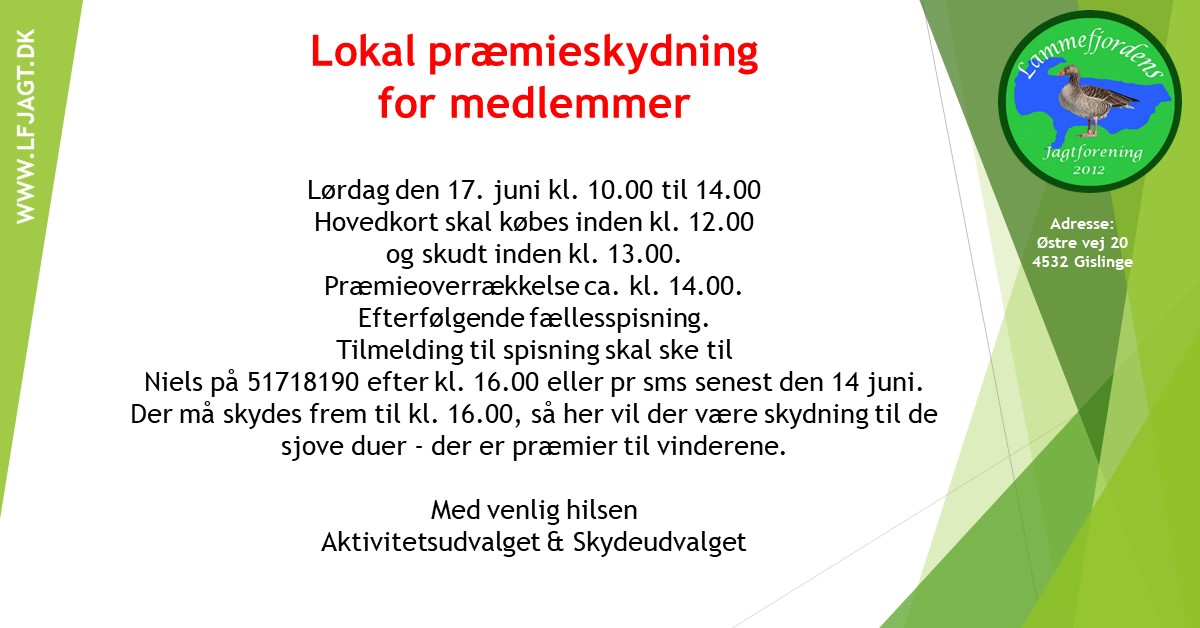 WWW.LFJAGT.DK

Lokal præmieskydning for medlemmer

Lørdag den 17. juni kl. 10.00 til 14.00
Hovedkort skal købes inden kl. 12.00
og skudt inden kl. 13.00.
Præmieoverrækkelse ca. kl. 14.00.
Efterfølgende fællesspisning.
Tilmelding til spisning skal ske til
Niels på 51718190 efter kl. 16.00 eller pr sms senest den 14 juni.
Der må skydes frem til kl. 16.00, så her vil der være skydning til de sjove duer - der er præmier til vinderene.

Med venlig hilsen
Aktivitetsudvalget & Skydeudvalget

Lammefjordens
Jagtforening
2012

Adresse:
Østre vej 20
4532 Gislinge